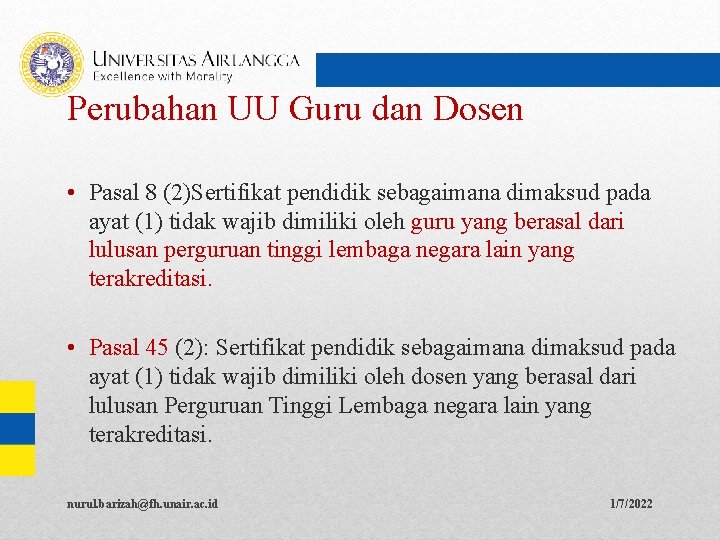 UNIVERSITAS AIRLANGGA
Excellence with Morality

Perubahan UU Guru dan Dosen

• Pasal 8 (2)Sertifikat pendidik sebagaimana dimaksud pada ayat (1) tidak wajib dimiliki oleh guru yang berasal dari lulusan perguruan tinggi lembaga negara lain yang terakreditasi.

• Pasal 45 (2): Sertifikat pendidik sebagaimana dimaksud pada ayat (1) tidak wajib dimiliki oleh dosen yang berasal dari lulusan Perguruan Tinggi Lembaga negara lain yang terakreditasi.

nurul.barizah@fh.unair.ac.id

1/7/2022